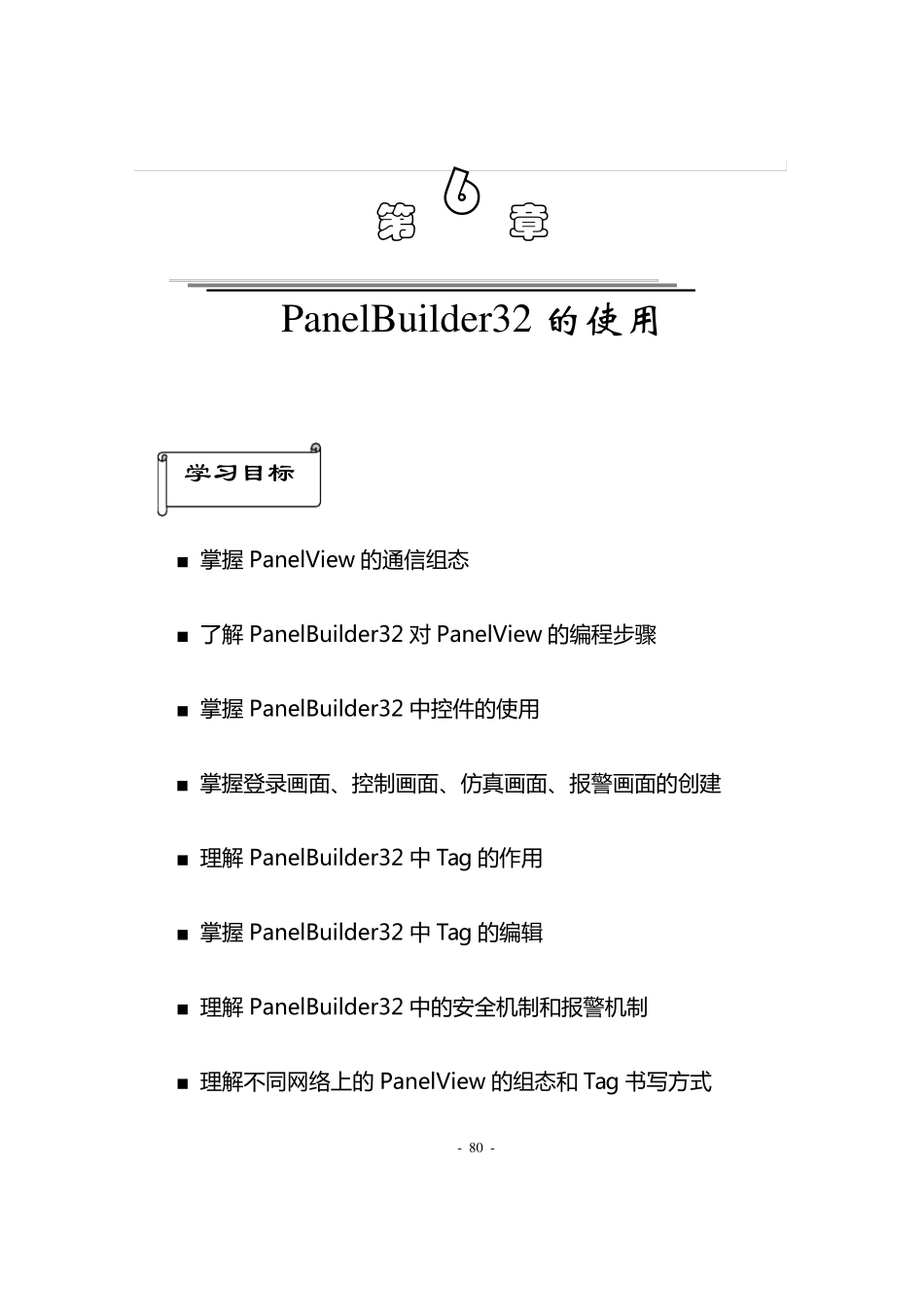 第 6 章

PanelBuilder32 的使用

学习目标

■ 掌握 PanelView 的通信组态

■ 了解 PanelBuilder32 对 PanelView 的编程步骤

■ 掌握 PanelBuilder32 中控件的使用

■ 掌握登录画面、控制画面、仿真画面、报警画面的创建

■ 理解 PanelBuilder32 中 Tag 的作用

■ 掌握 PanelBuilder32 中 Tag 的编辑

■ 理解 PanelBuilder32 中的安全机制和报警机制

■ 理解不同网络上的 PanelView 的组态和 Tag 书写方式

- 80 -